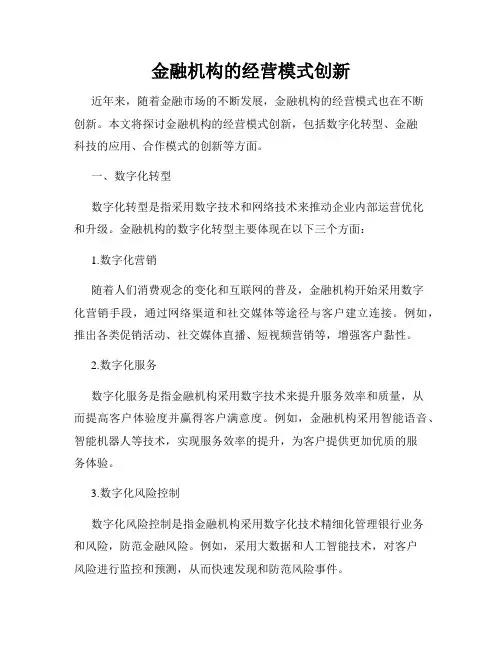 金融机构的经营模式创新

近年来，随着金融市场的不断发展，金融机构的经营模式也在不断创新。本文将探讨金融机构的经营模式创新，包括数字化转型、金融科技的应用、合作模式的创新等方面。

一、数字化转型

数字化转型是指采用数字技术和网络技术来推动企业内部运营优化和升级。金融机构的数字化转型主要体现在以下三个方面：

1.数字化营销

随着人们消费观念的变化和互联网的普及，金融机构开始采用数字化营销手段，通过网络渠道和社交媒体等途径与客户建立连接。例如，推出各类促销活动、社交媒体直播、短视频营销等，增强客户黏性。

2.数字化服务

数字化服务是指金融机构采用数字技术来提升服务效率和质量，从而提高客户体验度并赢得客户满意度。例如，金融机构采用智能语音、智能机器人等技术，实现服务效率的提升，为客户提供更加优质的服务体验。

3.数字化风险控制

数字化风险控制是指金融机构采用数字化技术精细化管理银行业务和风险，防范金融风险。例如，采用大数据和人工智能技术，对客户风险进行监控和预测，从而快速发现和防范风险事件。